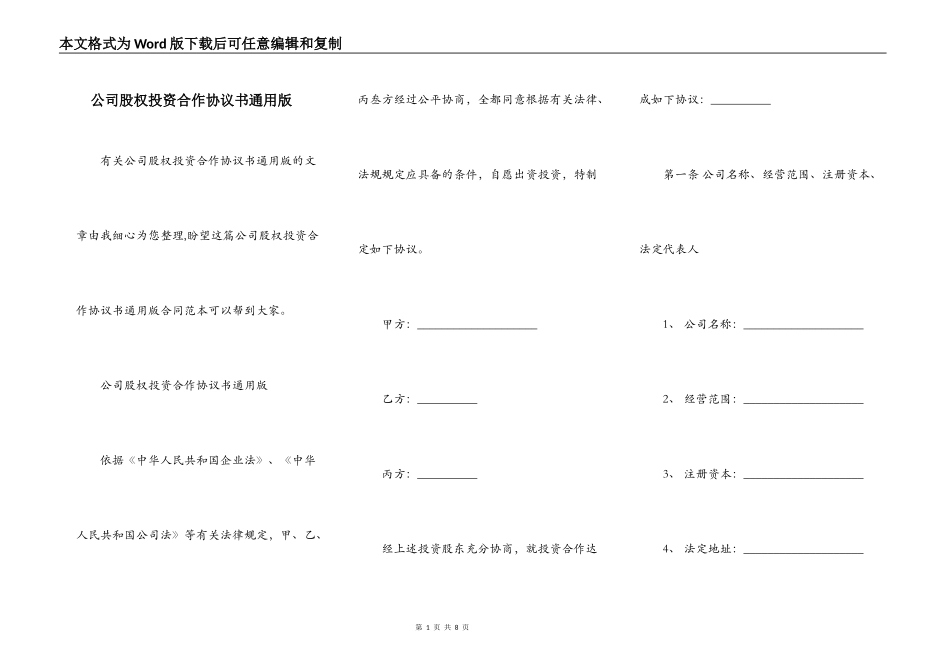 本文格式为Word版下载后可任意编辑和复制

公司股权投资合作协议书通用版

有关公司股权投资合作协议书通用版的文章由我细心为您整理,盼望这篇公司股权投资合作协议书通用版合同范本可以帮到大家。

公司股权投资合作协议书通用版

依据《中华人民共和国企业法》、《中华人民共和国公司法》等有关法律规定，甲、乙、丙叁方经过公平协商，全都同意根据有关法律、法规规定应具备的条件，自愿出资投资，特制定如下协议。

甲方：____________________

乙方：__________

丙方：__________

经上述投资股东充分协商，就投资合作达成如下协议：__________

第一条 公司名称、经营范围、注册资本、法定代表人

1、 公司名称：____________________

2、 经营范围：____________________

3、 注册资本：____________________

4、 法定地址：____________________

第 1 页 共 8 页